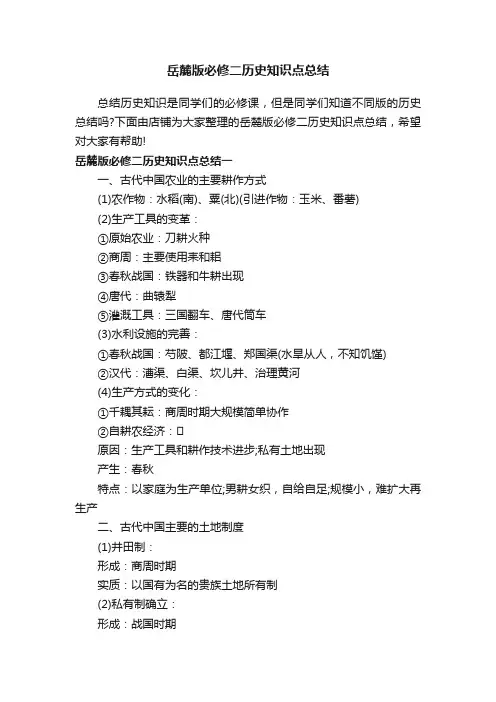 岳麓版必修二历史知识点总结

总结历史知识是同学们的必修课，但是同学们知道不同版的历史总结吗?下面由店铺为大家整理的岳麓版必修二历史知识点总结，希望对大家有帮助!

岳麓版必修二历史知识点总结一

一、古代中国农业的主要耕作方式

(1)农作物：水稻(南)、粟(北)(引进作物：玉米、番薯)

(2)生产工具的变革：

①原始农业：刀耕火种

②商周：主要使用耒和耜

③春秋战国：铁器和牛耕出现

④唐代：曲辕犁

⑤灌溉工具：三国翻车、唐代筒车

(3)水利设施的完善：

①春秋战国：芍陂、都江堰、郑国渠(水旱从人，不知饥馑)

②汉代：漕渠、白渠、坎儿井、治理黄河

(4)生产方式的变化：

①千耦其耘：商周时期大规模简单协作

②自耕农经济：□

原因：生产工具和耕作技术进步;私有土地出现

产生：春秋

特点：以家庭为生产单位;男耕女织，自给自足;规模小，难扩大再生产

二、古代中国主要的土地制度

(1)井田制：

形成：商周时期

实质：以国有为名的贵族土地所有制

(2)私有制确立：

形成：战国时期